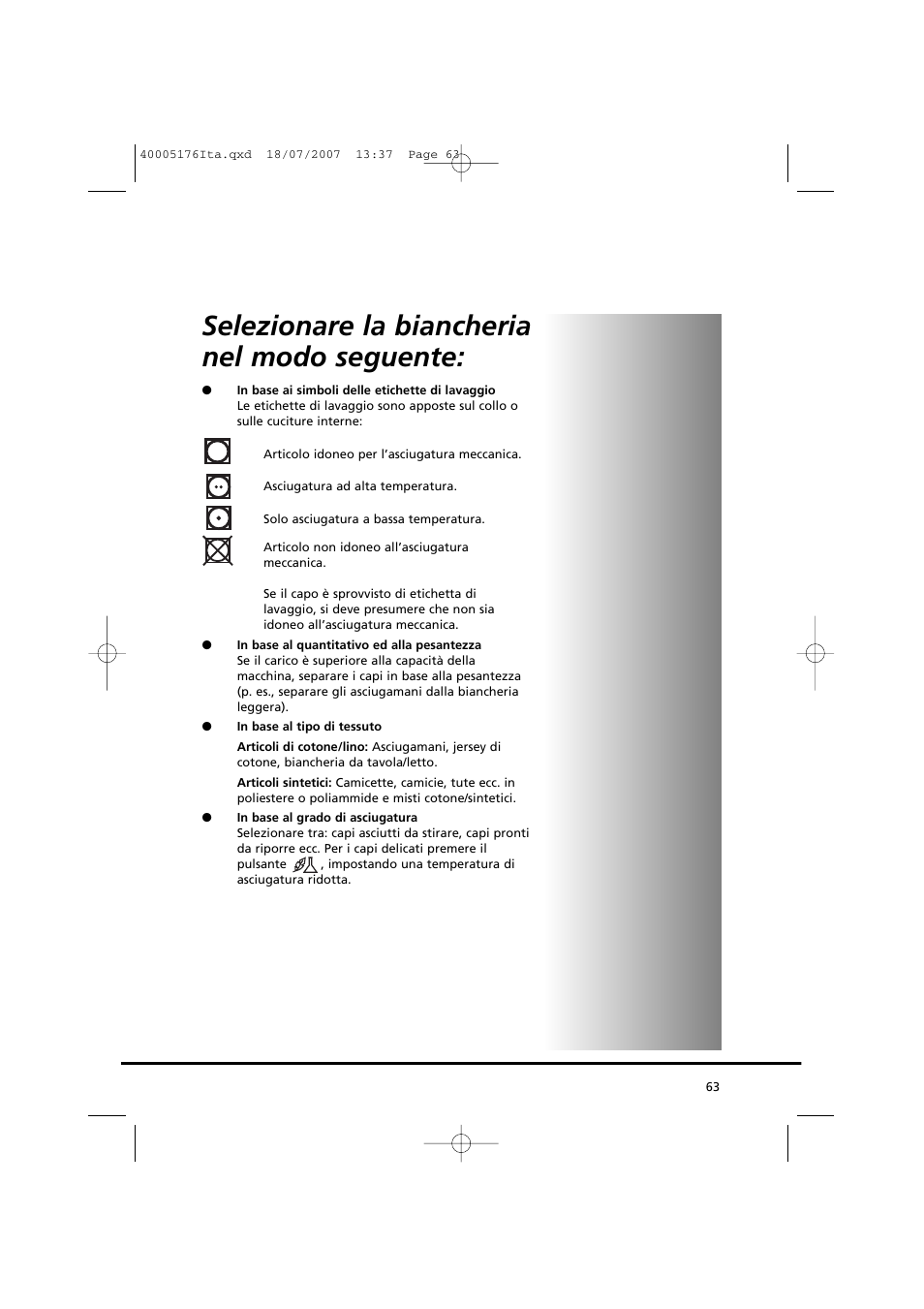 40005176Ita.qxd 18/07/2007 13:37 Page 63

Selezionare la biancheria nel modo seguente:

● In base ai simboli delle etichette di lavaggio
Le etichette di lavaggio sono apposte sul collo o sulle cuciture interne:

Articolo idoneo per l'asciugatura meccanica.

Asciugatura ad alta temperatura.

Solo asciugatura a bassa temperatura.

Articolo non idoneo all'asciugatura meccanica.

Se il capo è sprovvisto di etichetta di lavaggio, si deve presumere che non sia idoneo all'asciugatura meccanica.

● In base al quantitativo ed alla pesantezza
Se il carico è superiore alla capacità della macchina, separare i capi in base alla pesantezza (p. es., separare gli asciugamani dalla biancheria leggera).

● In base al tipo di tessuto

Articoli di cotone/lino: Asciugamani, jersey di cotone, biancheria da tavola/letto.

Articoli sintetici: Camicette, camicie, tute ecc. in poliestere o poliammide e misti cotone/sintetici.

● In base al grado di asciugatura
Selezionare tra: capi asciutti da stirare, capi pronti da riporre ecc. Per i capi delicati premere il pulsante , impostando una temperatura di asciugatura ridotta.

63